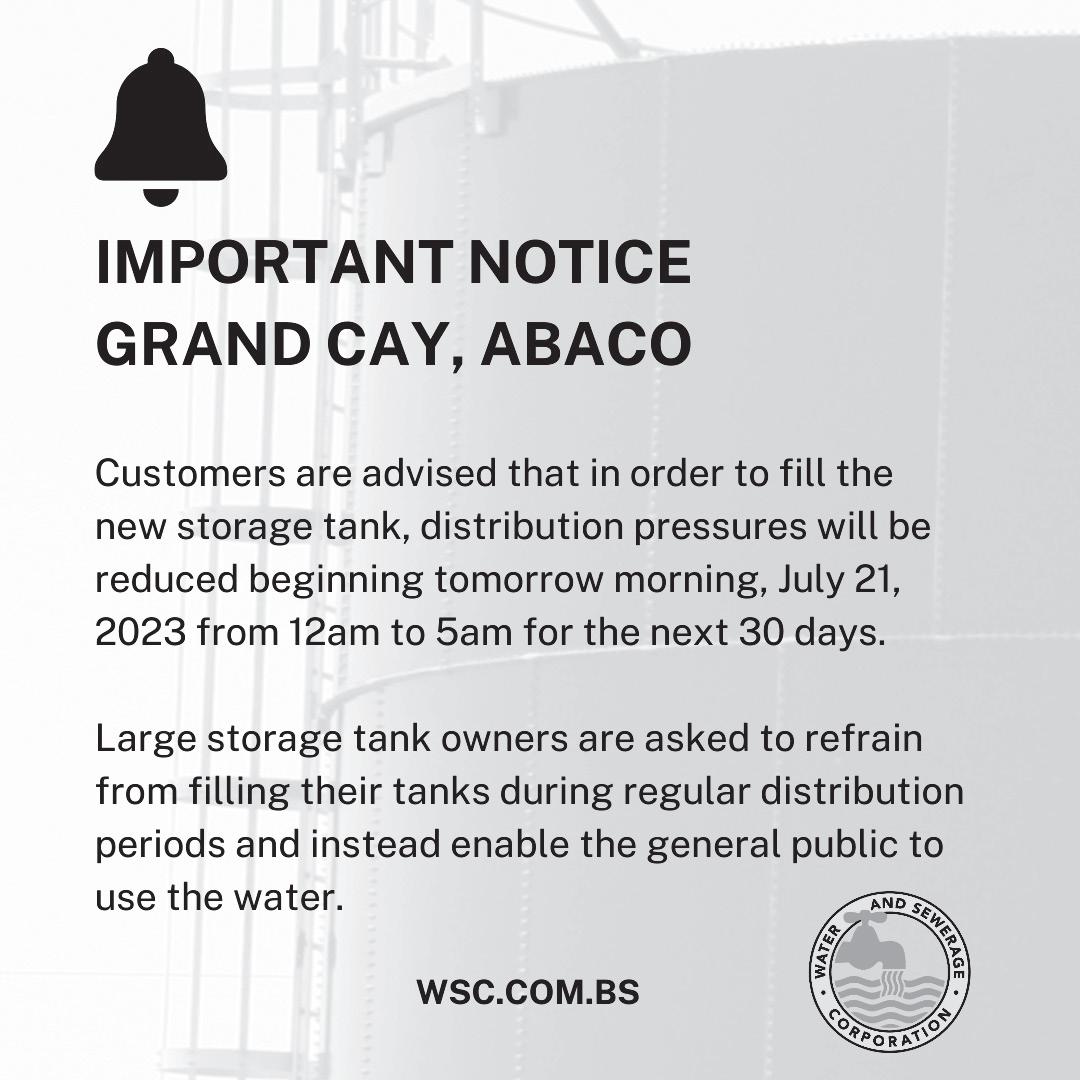 IMPORTANT NOTICE
GRAND CAY, ABACO

Customers are advised that in order to fill the new storage tank, distribution pressures will be reduced beginning tomorrow morning, July 21, 2023 from 12am to 5am for the next 30 days.

Large storage tank owners are asked to refrain from filling their tanks during regular distribution periods and instead enable the general public to use the water.

WSC.COM.BS

WATER AND SEWERAGE CORPORATION